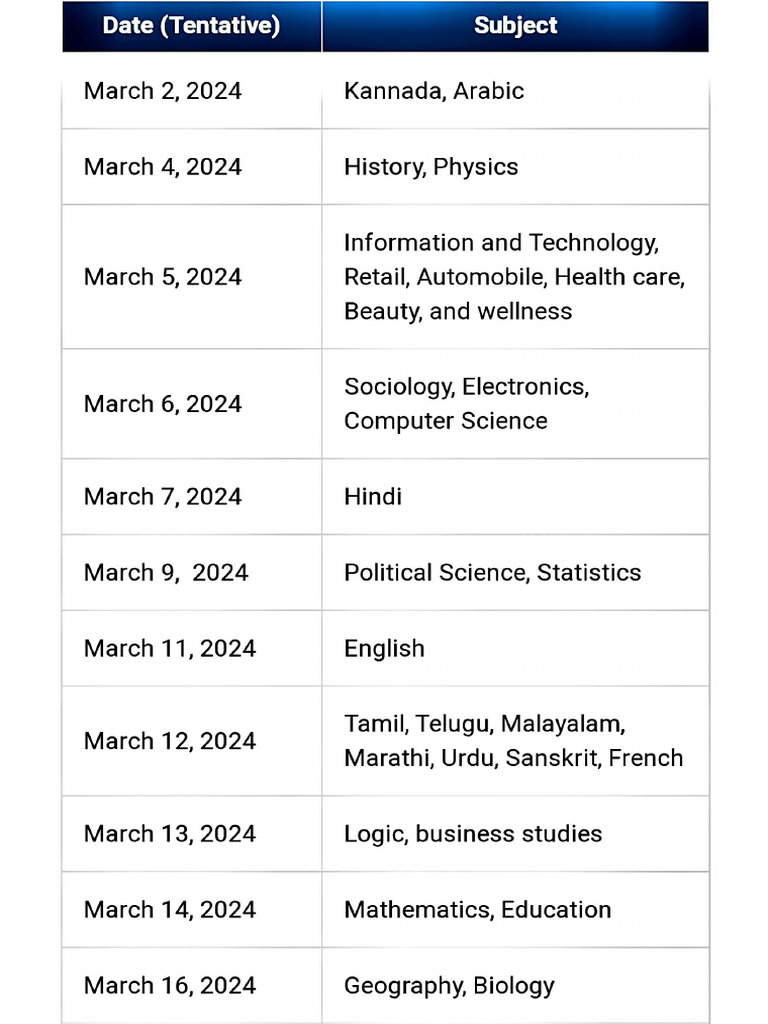 | Date (Tentative) | Subject |
|---|---|
| March 2, 2024 | Kannada, Arabic |
| March 4, 2024 | History, Physics |
| March 5, 2024 | Information and Technology, Retail, Automobile, Health care, Beauty, and wellness |
| March 6, 2024 | Sociology, Electronics, Computer Science |
| March 7, 2024 | Hindi |
| March 9, 2024 | Political Science, Statistics |
| March 11, 2024 | English |
| March 12, 2024 | Tamil, Telugu, Malayalam, Marathi, Urdu, Sanskrit, French |
| March 13, 2024 | Logic, business studies |
| March 14, 2024 | Mathematics, Education |
| March 16, 2024 | Geography, Biology |